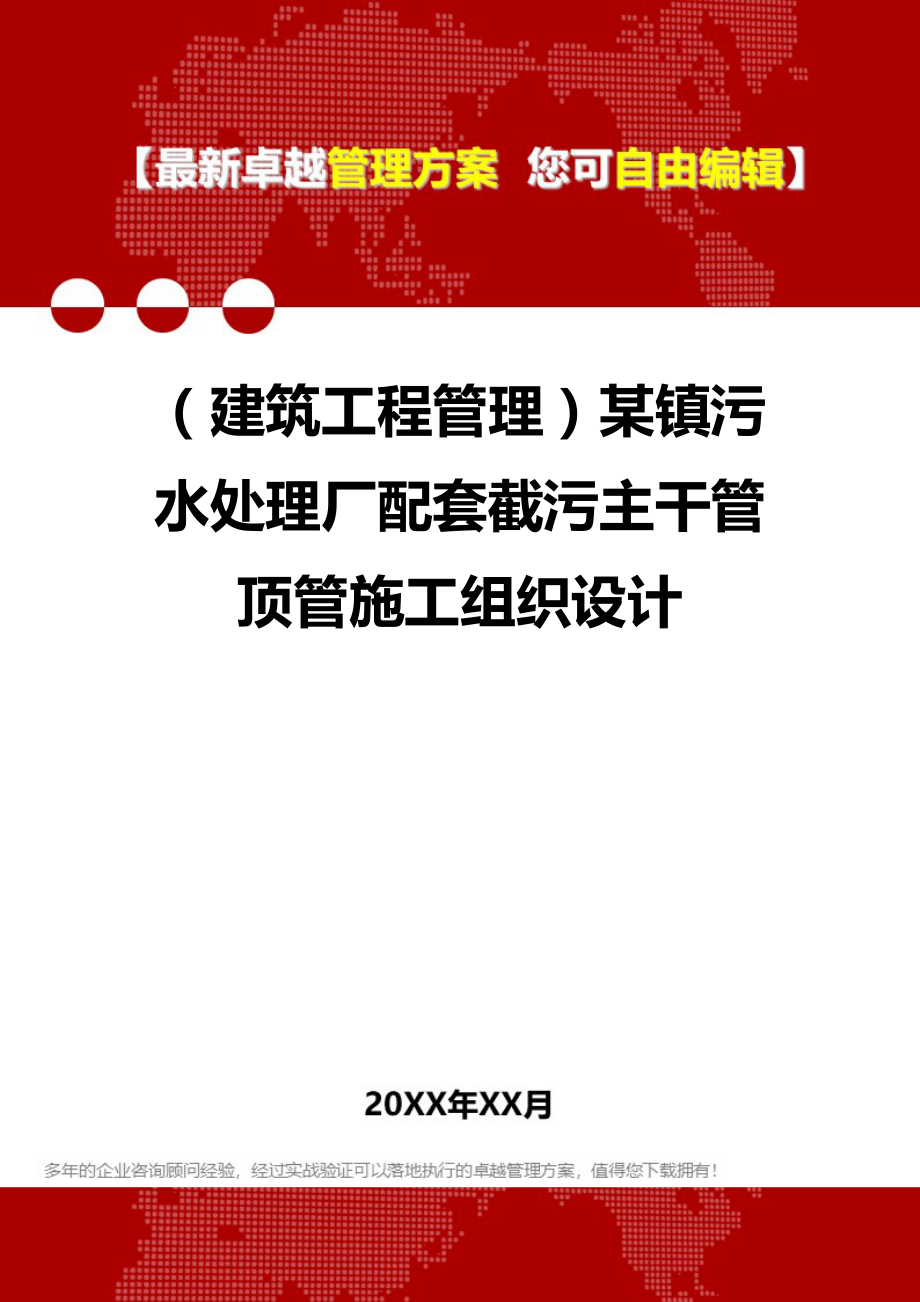 【最新卓越管理方案 您可自由编辑】

（建筑工程管理）某镇污水处理厂配套截污主干管顶管施工组织设计

20XX年XX月

多年的企业咨询顾问经验，经过实战验证可以落地执行的卓越管理方案，值得您下载拥有！